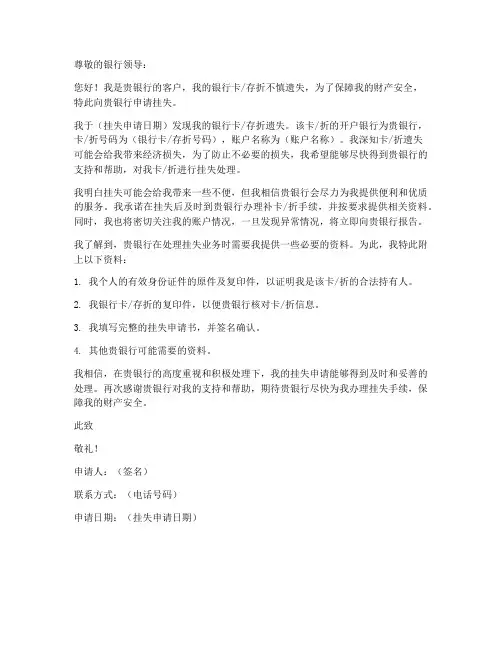 尊敬的银行领导：

您好！我是贵银行的客户，我的银行卡/存折不慎遗失，为了保障我的财产安全，特此向贵银行申请挂失。

我于（挂失申请日期）发现我的银行卡/存折遗失。该卡/折的开户银行为贵银行，卡/折号码为（银行卡/存折号码），账户名称为（账户名称）。我深知卡/折遗失可能会给我带来经济损失，为了防止不必要的损失，我希望能够尽快得到贵银行的支持和帮助，对我卡/折进行挂失处理。

我明白挂失可能会给我带来一些不便，但我相信贵银行会尽力为我提供便利和优质的服务。我承诺在挂失后及时到贵银行办理补卡/折手续，并按要求提供相关资料。同时，我也将密切关注我的账户情况，一旦发现异常情况，将立即向贵银行报告。

我了解到，贵银行在处理挂失业务时需要我提供一些必要的资料。为此，我特此附上以下资料：

1. 我个人的有效身份证件的原件及复印件，以证明我是该卡/折的合法持有人。

2. 我银行卡/存折的复印件，以便贵银行核对卡/折信息。

3. 我填写完整的挂失申请书，并签名确认。

4. 其他贵银行可能需要的资料。

我相信，在贵银行的高度重视和积极处理下，我的挂失申请能够得到及时和妥善的处理。再次感谢贵银行对我的支持和帮助，期待贵银行尽快为我办理挂失手续，保障我的财产安全。

此致

敬礼！

申请人：（签名）

联系方式：（电话号码）

申请日期：（挂失申请日期）